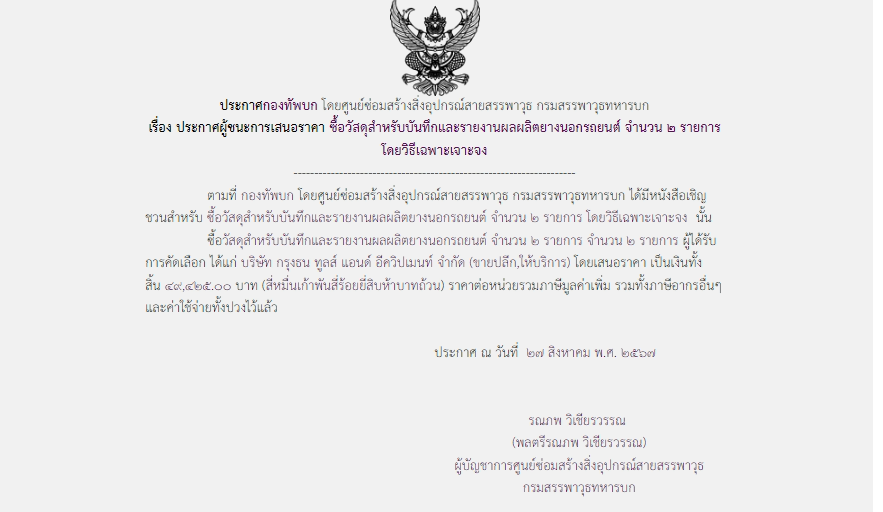 ประกาศกองทัพบก โดยศูนย์ซ่อมสร้างสิ่งอุปกรณ์สายสรรพาวุธ กรมสรรพาวุธทหารบก
เรื่อง ประกาศผู้ชนะการเสนอราคา ซื้อวัสดุสำหรับบันทึกและรายงานผลผลิตยางนอกรถยนต์ จำนวน ๒ รายการ โดยวิธีเฉพาะเจาะจง

--------------------------------------------------------------------

ตามที่ กองทัพบก โดยศูนย์ซ่อมสร้างสิ่งอุปกรณ์สายสรรพาวุธ กรมสรรพาวุธทหารบก ได้มีหนังสือเชิญชวนสำหรับ ซื้อวัสดุสำหรับบันทึกและรายงานผลผลิตยางนอกรถยนต์ จำนวน ๒ รายการ โดยวิธีเฉพาะเจาะจง นั้น

ซื้อวัสดุสำหรับบันทึกและรายงานผลผลิตยางนอกรถยนต์ จำนวน ๒ รายการ จำนวน ๒ รายการ ผู้ได้รับการคัดเลือก ได้แก่ บริษัท กรุงธน ทูลส์ แอนด์ อีควิปเมนท์ จำกัด (ขายปลีก,ให้บริการ) โดยเสนอราคา เป็นเงินทั้งสิ้น ๔๙,๔๒๕.๐๐ บาท (สี่หมื่นเก้าพันสี่ร้อยยี่สิบห้าบาทถ้วน) ราคาต่อหน่วยรวมภาษีมูลค่าเพิ่ม รวมทั้งภาษีอากรอื่นๆ และค่าใช้จ่ายทั้งปวงไว้แล้ว

ประกาศ ณ วันที่ ๒๗ สิงหาคม พ.ศ. ๒๕๖๗

รณภพ วิเชียรวรรณ
(พลตรีรณภพ วิเชียรวรรณ)
ผู้บัญชาการศูนย์ซ่อมสร้างสิ่งอุปกรณ์สายสรรพาวุธ
กรมสรรพาวุธทหารบก